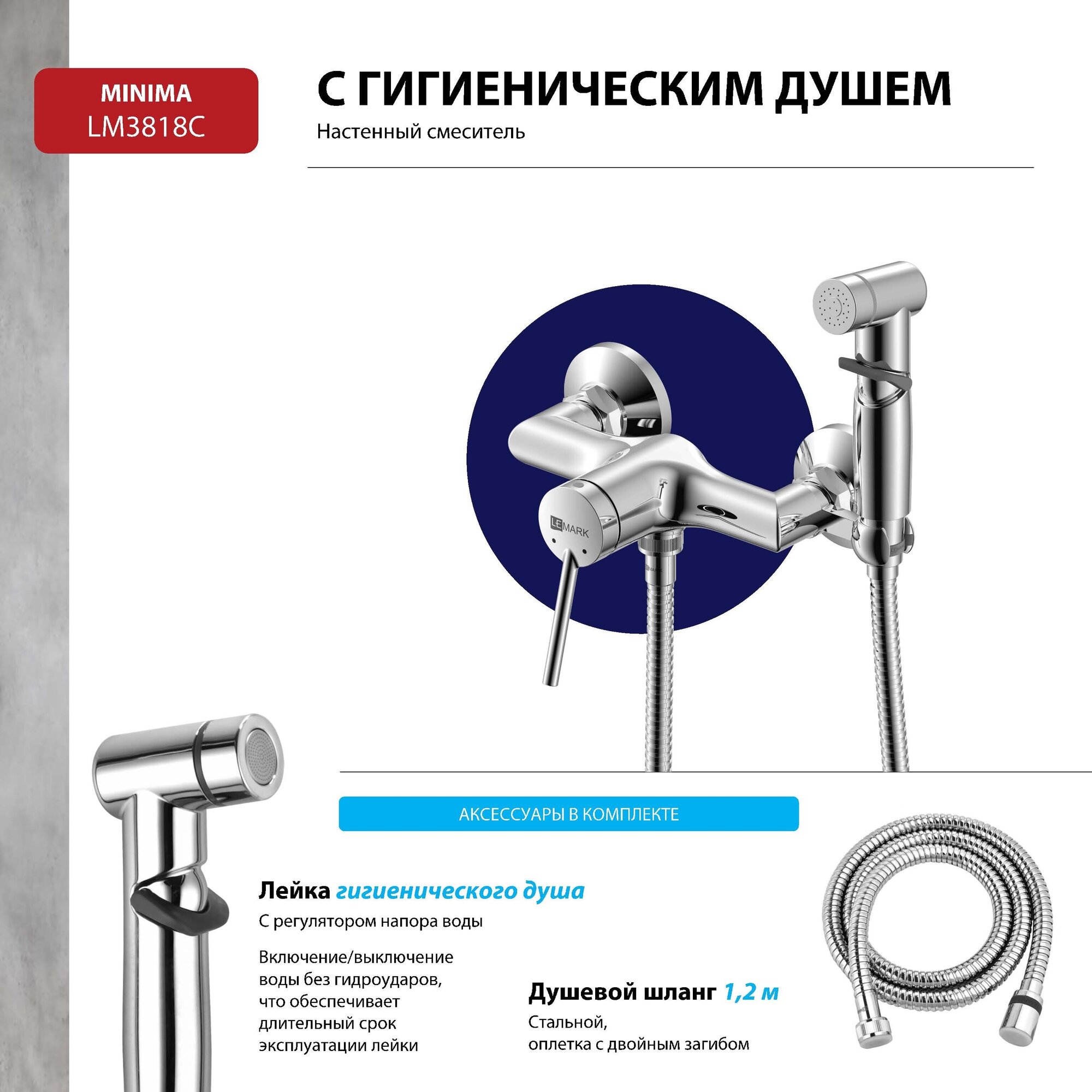 MINIMA
LM3818C

С ГИГИЕНИЧЕСКИМ ДУШЕМ

Настенный смеситель

LEMARK

АКСЕССУАРЫ В КОМПЛЕКТЕ

Лейка гигиенического душа

С регулятором напора воды

Включение/выключение воды без гидроударов, что обеспечивает длительный срок эксплуатации лейки

Душевой шланг 1,2 м

Стальной,
оплетка с двойным загибом